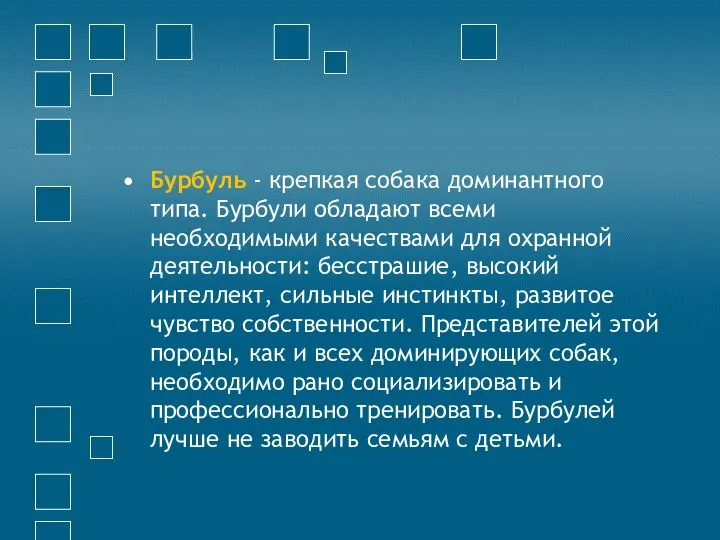 • Бурбуль - крепкая собака доминантного типа. Бурбули обладают всеми необходимыми качествами для охранной деятельности: бесстрашие, высокий интеллект, сильные инстинкты, развитое чувство собственности. Представителей этой породы, как и всех доминирующих собак, необходимо рано социализировать и профессионально тренировать. Бурбулей лучше не заводить семьям с детьми.